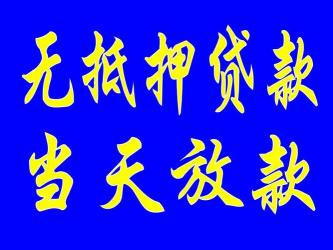 无抵押贷款
当天放款